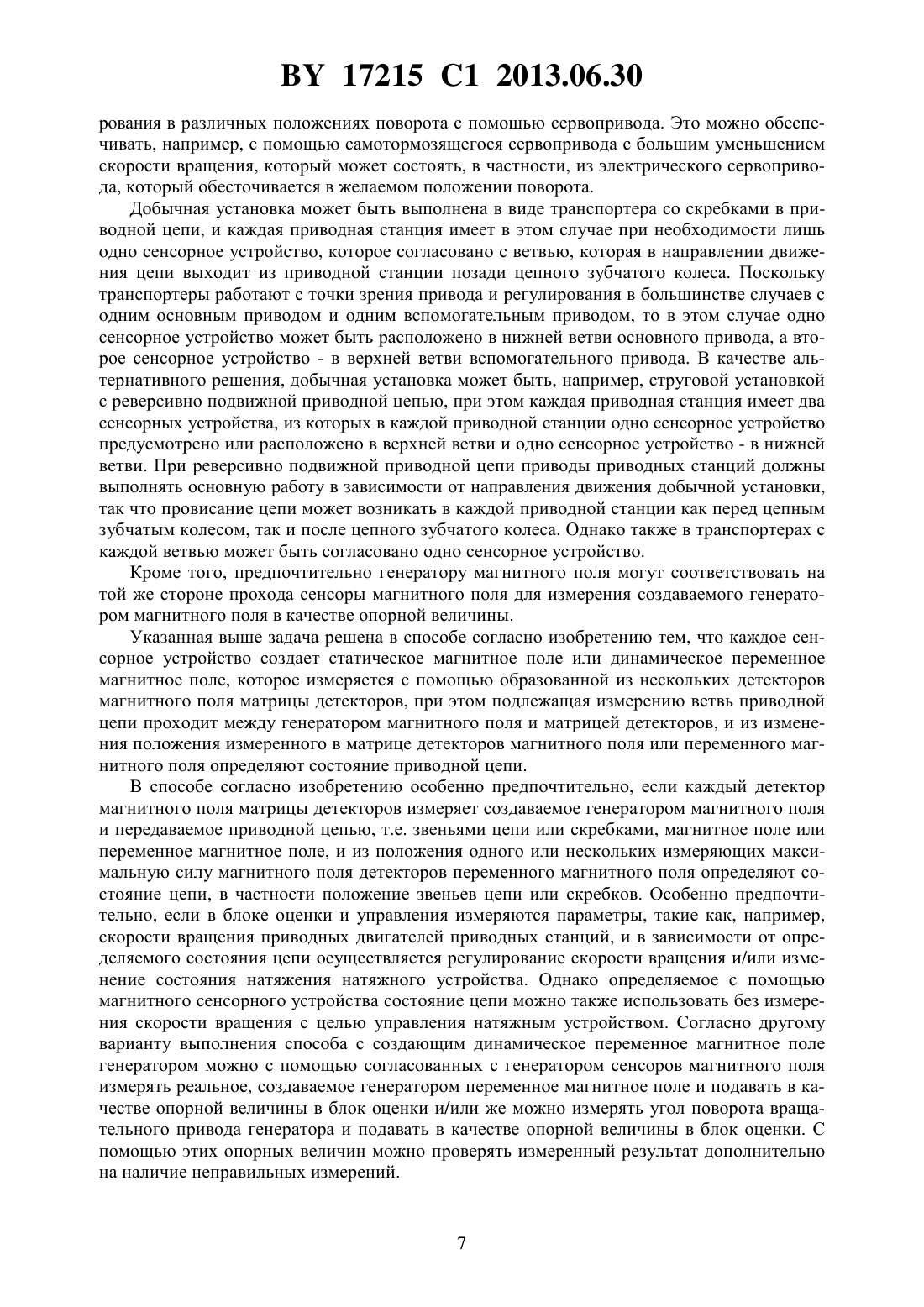 BY 17215 C1 2013.06.30

рования в различных положениях поворота с помощью сервопривода. Это можно обеспечивать, например, с помощью самотормозящегося сервопривода с большим уменьшением скорости вращения, который может состоять, в частности, из электрического сервопривода, который обесточивается в желаемом положении поворота.

Добычная установка может быть выполнена в виде транспортера со скребками в приводной цепи, и каждая приводная станция имеет в этом случае при необходимости лишь одно сенсорное устройство, которое согласовано с ветвью, которая в направлении движения цепи выходит из приводной станции позади цепного зубчатого колеса. Поскольку транспортеры работают с точки зрения привода и регулирования в большинстве случаев с одним основным приводом и одним вспомогательным приводом, то в этом случае одно сенсорное устройство может быть расположено в нижней ветви основного привода, а второе сенсорное устройство - в верхней ветви вспомогательного привода. В качестве альтернативного решения, добычная установка может быть, например, струговой установкой с реверсивно подвижной приводной цепью, при этом каждая приводная станция имеет два сенсорных устройства, из которых в каждой приводной станции одно сенсорное устройство предусмотрено или расположено в верхней ветви и одно сенсорное устройство - в нижней ветви. При реверсивно подвижной приводной цепи приводы приводных станций должны выполнять основную работу в зависимости от направления движения добычной установки, так что провисание цепи может возникать в каждой приводной станции как перед цепным зубчатым колесом, так и после цепного зубчатого колеса. Однако также в транспортерах с каждой ветвью может быть согласовано одно сенсорное устройство.

Кроме того, предпочтительно генератору магнитного поля могут соответствовать на той же стороне прохода сенсоры магнитного поля для измерения создаваемого генератором магнитного поля в качестве опорной величины.

Указанная выше задача решена в способе согласно изобретению тем, что каждое сенсорное устройство создает статическое магнитное поле или динамическое переменное магнитное поле, которое измеряется с помощью образованной из нескольких детекторов магнитного поля матрицы детекторов, при этом подлежащая измерению ветвь приводной цепи проходит между генератором магнитного поля и матрицей детекторов, и из изменения положения измеренного в матрице детекторов магнитного поля или переменного магнитного поля определяют состояние приводной цепи.

В способе согласно изобретению особенно предпочтительно, если каждый детектор магнитного поля матрицы детекторов измеряет создаваемое генератором магнитного поля и передаваемое приводной цепью, т.е. звеньями цепи или скребками, магнитное поле или переменное магнитное поле, и из положения одного или нескольких измеряющих максимальную силу магнитного поля детекторов переменного магнитного поля определяют состояние цепи, в частности положение звеньев цепи или скребков. Особенно предпочтительно, если в блоке оценки и управления измеряются параметры, такие как, например, скорости вращения приводных двигателей приводных станций, и в зависимости от определяемого состояния цепи осуществляется регулирование скорости вращения и/или изменение состояния натяжения натяжного устройства. Однако определяемое с помощью магнитного сенсорного устройства состояние цепи можно также использовать без измерения скорости вращения с целью управления натяжным устройством. Согласно другому варианту выполнения способа с создающим динамическое переменное магнитное поле генератором можно с помощью согласованных с генератором сенсоров магнитного поля измерять реальное, создаваемое генератором переменное магнитное поле и подавать в качестве опорной величины в блок оценки и/или же можно измерять угол поворота вращательного привода генератора и подавать в качестве опорной величины в блок оценки. С помощью этих опорных величин можно проверять измеренный результат дополнительно на наличие неправильных измерений.

7